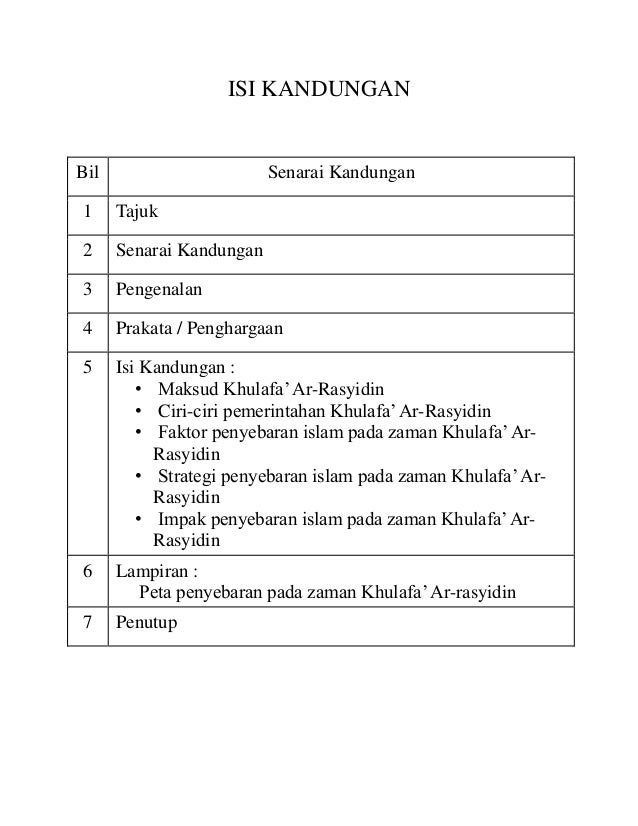 ISI KANDUNGAN

| Bil | Senarai Kandungan |
|---|---|
| 1 | Tajuk |
| 2 | Senarai Kandungan |
| 3 | Pengenalan |
| 4 | Prakata / Penghargaan |
| 5 | Isi Kandungan : • Maksud Khulafa' Ar-Rasyidin • Ciri-ciri pemerintahan Khulafa' Ar-Rasyidin • Faktor penyebaran islam pada zaman Khulafa' Ar-Rasyidin • Strategi penyebaran islam pada zaman Khulafa' Ar-Rasyidin • Impak penyebaran islam pada zaman Khulafa' Ar-Rasyidin |
| 6 | Lampiran : Peta penyebaran pada zaman Khulafa' Ar-rasyidin |
| 7 | Penutup |